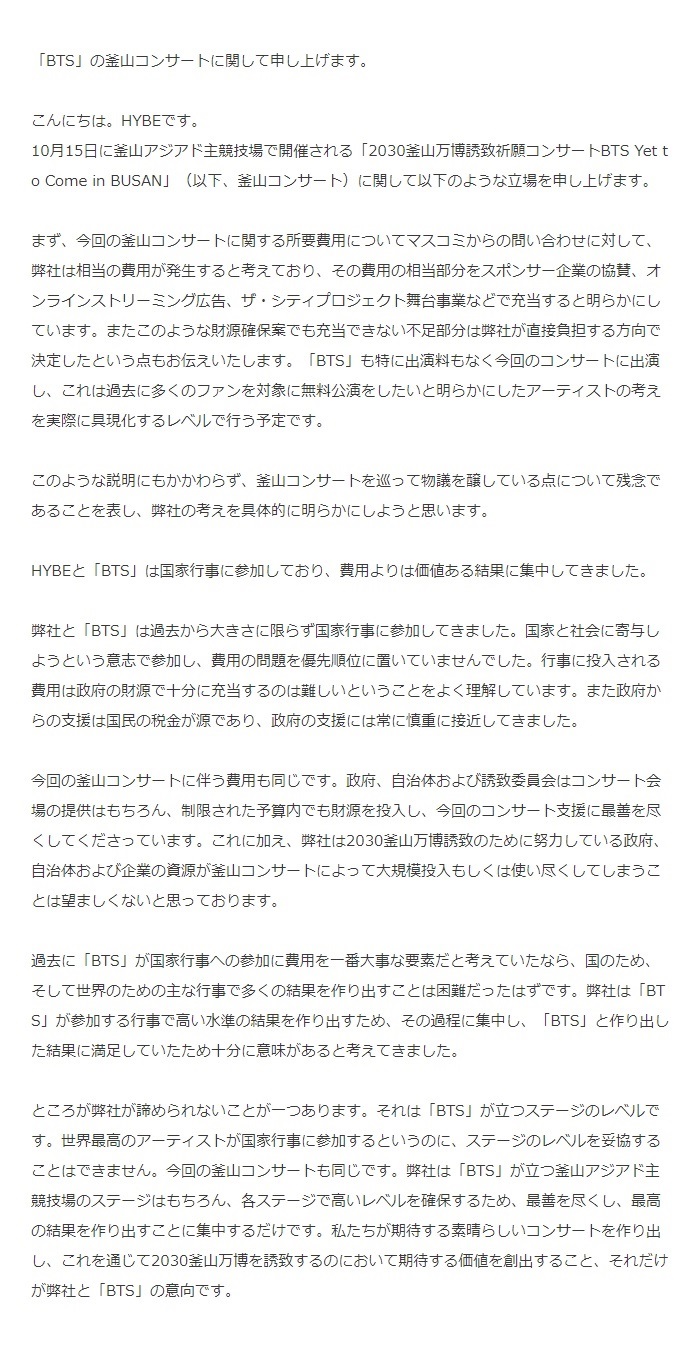 「BTS」の釜山コンサートに関して申し上げます。

こんにちは。HYBEです。
10月15日に釜山アジアド主競技場で開催される「2030釜山万博誘致祈願コンサートBTS Yet to Come in BUSAN」（以下、釜山コンサート）に関して以下のような立場を申し上げます。

まず、今回の釜山コンサートに関する所要費用についてマスコミからの問い合わせに対して、弊社は相当の費用が発生すると考えており、その費用の相当部分をスポンサー企業の協賛、オンラインストリーミング広告、ザ・シティプロジェクト舞台事業などで充当すると明らかにしています。またこのような財源確保案でも充当できない不足部分は弊社が直接負担する方向で決定したという点もお伝えいたします。「BTS」も特に出演料もなく今回のコンサートに出演し、これは過去に多くのファンを対象に無料公演をしたいと明らかにしたアーティストの考えを実際に具現化するレベルで行う予定です。

このような説明にもかかわらず、釜山コンサートを巡って物議を醸している点について残念であることを表し、弊社の考えを具体的に明らかにしようと思います。

HYBEと「BTS」は国家行事に参加しており、費用よりは価値ある結果に集中してきました。

弊社と「BTS」は過去から大きさに限らず国家行事に参加してきました。国家と社会に寄与しようという意志で参加し、費用の問題を優先順位に置いていませんでした。行事に投入される費用は政府の財源で十分に充当するのは難しいということをよく理解しています。また政府からの支援は国民の税金が源であり、政府の支援には常に慎重に接近してきました。

今回の釜山コンサートに伴う費用も同じです。政府、自治体および誘致委員会はコンサート会場の提供はもちろん、制限された予算内でも財源を投入し、今回のコンサート支援に最善を尽くしてくださっています。これに加え、弊社は2030釜山万博誘致のために努力している政府、自治体および企業の資源が釜山コンサートによって大規模投入もしくは使い尽くしてしまうことは望ましくないと思っております。

過去に「BTS」が国家行事への参加に費用を一番大事な要素だと考えていたなら、国のため、そして世界のための主な行事で多くの結果を作り出すことは困難だったはずです。弊社は「BTS」が参加する行事で高い水準の結果を作り出すため、その過程に集中し、「BTS」と作り出した結果に満足していたため十分に意味があると考えてきました。

ところが弊社が諦められないことが一つあります。それは「BTS」が立つステージのレベルです。世界最高のアーティストが国家行事に参加するというのに、ステージのレベルを妥協することはできません。今回の釜山コンサートも同じです。弊社は「BTS」が立つ釜山アジアド主競技場のステージはもちろん、各ステージで高いレベルを確保するため、最善を尽くし、最高の結果を作り出すことに集中するだけです。私たちが期待する素晴らしいコンサートを作り出し、これを通じて2030釜山万博を誘致するのにおいて期待する価値を創出すること、それだけが弊社と「BTS」の意向です。